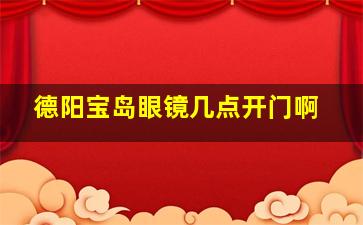 德阳宝岛眼镜几点开门啊